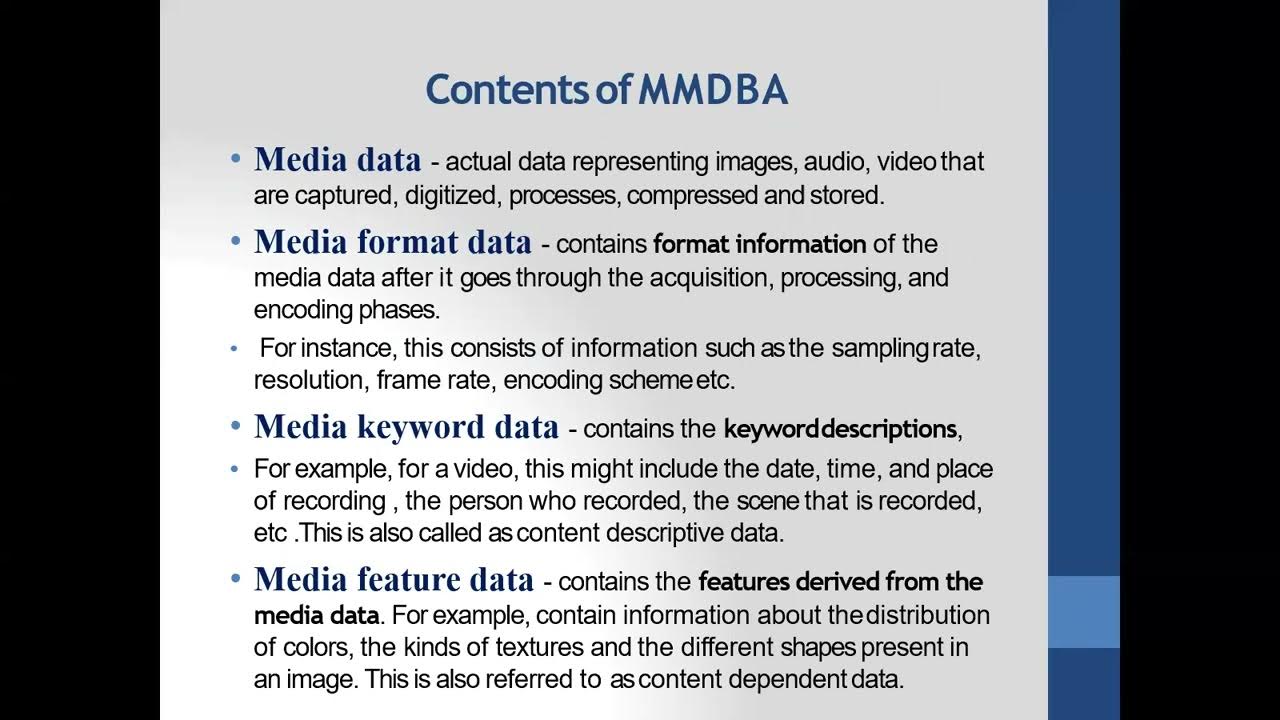 Contents of MMDBA

• Media data - actual data representing images, audio, video that are captured, digitized, processes, compressed and stored.

• Media format data - contains format information of the media data after it goes through the acquisition, processing, and encoding phases.

• For instance, this consists of information such as the sampling rate, resolution, frame rate, encoding scheme etc.

• Media keyword data - contains the keyword descriptions,

• For example, for a video, this might include the date, time, and place of recording , the person who recorded, the scene that is recorded, etc .This is also called as content descriptive data.

• Media feature data - contains the features derived from the media data. For example, contain information about the distribution of colors, the kinds of textures and the different shapes present in an image. This is also referred to as content dependent data.